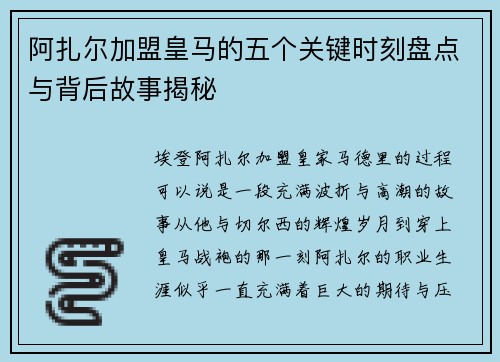 阿扎尔加盟皇马的五个关键时刻盘点与背后故事揭秘

埃登阿扎尔加盟皇家马德里的过程可以说是一段充满波折与高潮的故事从他与切尔西的辉煌岁月到穿上皇马战袍的那一刻阿扎尔的职业生涯似乎一直充满着巨大的期待与压